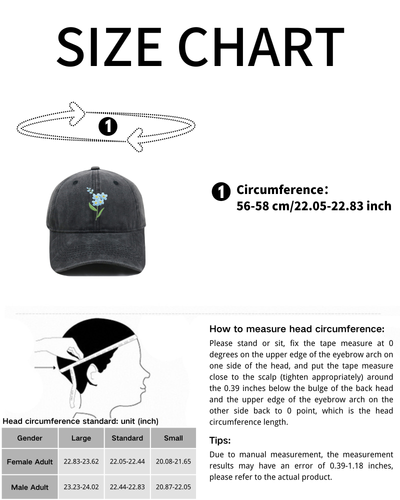 SIZE CHART

1

1 Circumference:
56-58 cm/22.05-22.83 inch

Head circumference standard: unit (inch)

| Gender | Large | Standard | Small |
|---|---|---|---|
| Female Adult | 22.83-23.62 | 22.05-22.44 | 20.08-21.65 |
| Male Adult | 23.23-24.02 | 22.44-22.83 | 20.87-22.05 |

How to measure head circumference:

Please stand or sit, fix the tape measure at 0 degrees on the upper edge of the eyebrow arch on one side of the head, and put the tape measure close to the scalp (tighten appropriately) around the 0.39 inches below the bulge of the back head and the upper edge of the eyebrow arch on the other side back to 0 point, which is the head circumference length.

Tips:

Due to manual measurement, the measurement results may have an error of 0.39-1.18 inches, please refer to the actual product.